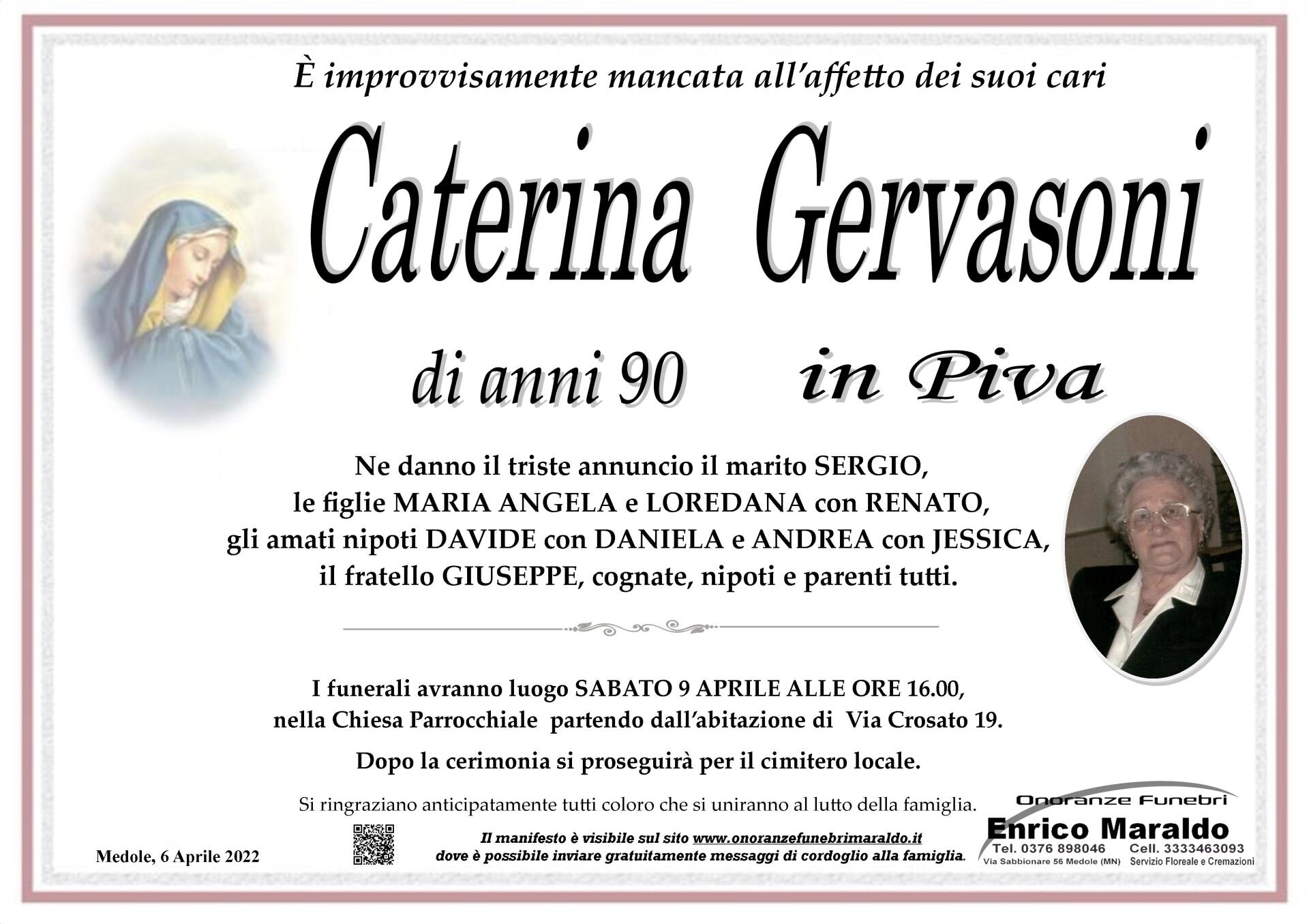 È improvvisamente mancata all'affetto dei suoi cari

Caterina Gervasoni

di anni 90

in Piva

Ne danno il triste annuncio il marito SERGIO, le figlie MARIA ANGELA e LOREDANA con RENATO, gli amati nipoti DAVIDE con DANIELA e ANDREA con JESSICA, il fratello GIUSEPPE, cognate, nipoti e parenti tutti.

I funerali avranno luogo SABATO 9 APRILE ALLE ORE 16.00, nella Chiesa Parrocchiale partendo dall'abitazione di Via Crosato 19.

Dopo la cerimonia si proseguirà per il cimitero locale.

Si ringraziano anticipatamente tutti coloro che si uniranno al lutto della famiglia.

Medole, 6 Aprile 2022

Il manifesto è visibile sul sito www.onoranzefunebrimaraldo.it
dove è possibile inviare gratuitamente messaggi di cordoglio alla famiglia.

Onoranze Funebri
Enrico Maraldo
Tel. 0376 898046 Cell. 3333463093
Via Sabbionare 56 Medole (MN) Servizio Floreale e Cremazioni